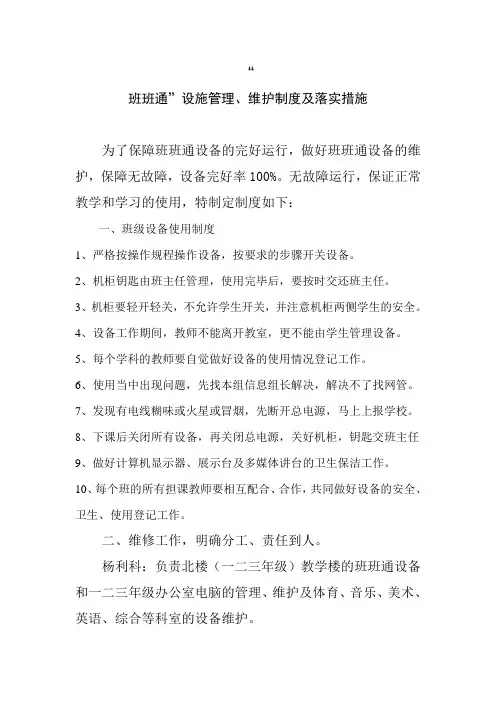 “

班班通”设施管理、维护制度及落实措施

为了保障班班通设备的完好运行，做好班班通设备的维护，保障无故障，设备完好率 100%。无故障运行，保证正常教学和学习的使用，特制定制度如下：

一、班级设备使用制度

1、严格按操作规程操作设备，按要求的步骤开关设备。

2、机柜钥匙由班主任管理，使用完毕后，要按时交还班主任。

3、机柜要轻开轻关，不允许学生开关，并注意机柜两侧学生的安全。

4、设备工作期间，教师不能离开教室，更不能由学生管理设备。

5、每个学科的教师要自觉做好设备的使用情况登记工作。

6、使用当中出现问题，先找本组信息组长解决，解决不了找网管。

7、发现有电线糊味或火星或冒烟，先断开总电源，马上上报学校。

8、下课后关闭所有设备，再关闭总电源，关好机柜，钥匙交班主任

9、做好计算机显示器、展示台及多媒体讲台的卫生保洁工作。

10、每个班的所有担课教师要相互配合、合作，共同做好设备的安全、卫生、使用登记工作。

二、维修工作，明确分工、责任到人。

杨利科：负责北楼（一二三年级）教学楼的班班通设备和一二三年级办公室电脑的管理、维护及体育、音乐、美术、英语、综合等科室的设备维护。